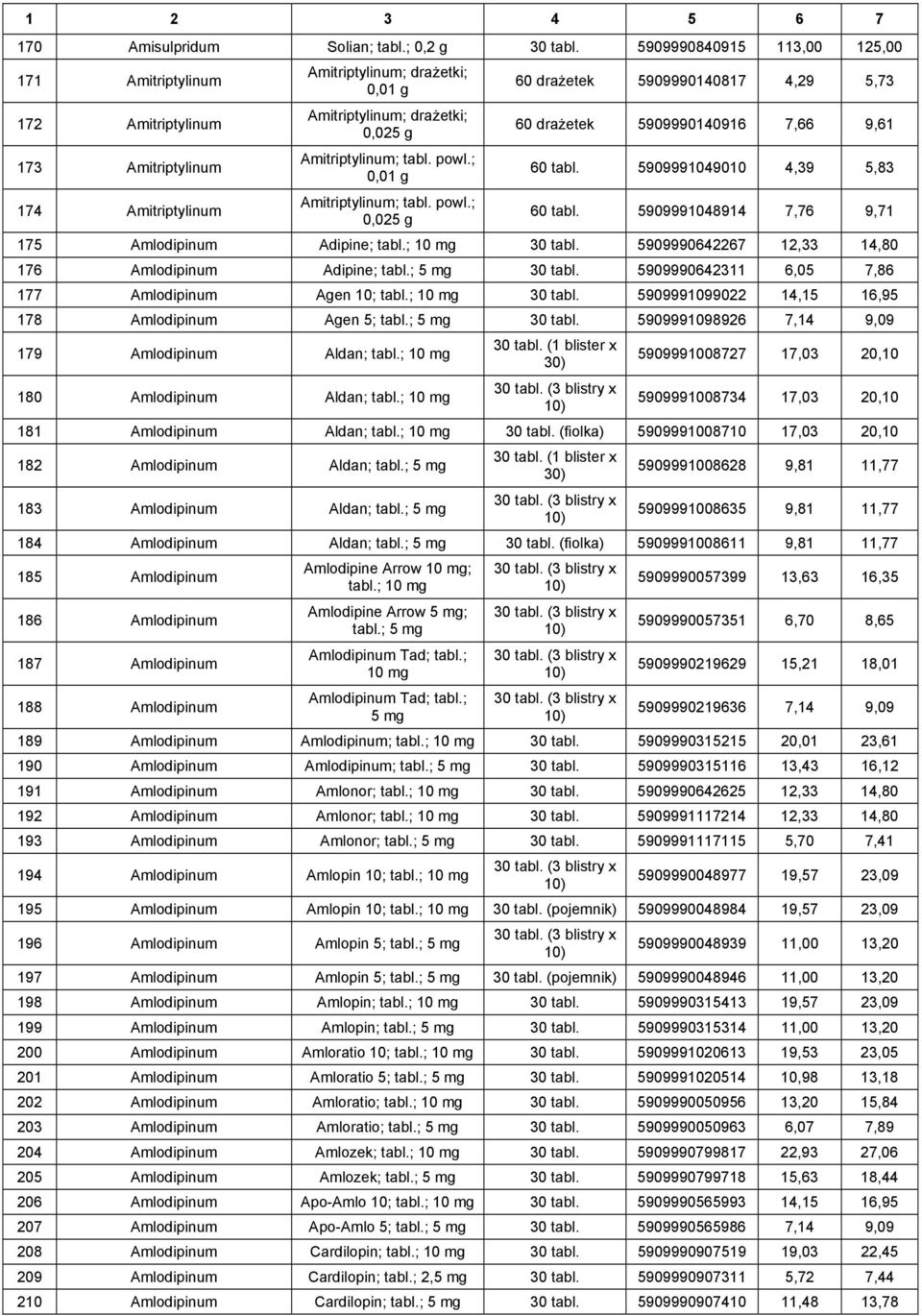 | 1 | 2 | 3 | 4 | 5 | 6 | 7 |
|---|---|---|---|---|---|---|
| 170 | Amisulpridum | Solian; tabl.; 0,2 g | 30 tabl. | 5909990840915 | 113,00 | 125,00 |
| 171 | Amitriptylinum | Amitriptylinum; drażetki; 0,01 g | 60 drażetek | 5909990140817 | 4,29 | 5,73 |
| 172 | Amitriptylinum | Amitriptylinum; drażetki; 0,025 g | 60 drażetek | 5909990140916 | 7,66 | 9,61 |
| 173 | Amitriptylinum | Amitriptylinum; tabl. powl.; 0,01 g | 60 tabl. | 5909991049010 | 4,39 | 5,83 |
| 174 | Amitriptylinum | Amitriptylinum; tabl. powl.; 0,025 g | 60 tabl. | 5909991048914 | 7,76 | 9,71 |
| 175 | Amlodipinum | Adipine; tabl.; 10 mg | 30 tabl. | 5909990642267 | 12,33 | 14,80 |
| 176 | Amlodipinum | Adipine; tabl.; 5 mg | 30 tabl. | 5909990642311 | 6,05 | 7,86 |
| 177 | Amlodipinum | Agen 10; tabl.; 10 mg | 30 tabl. | 5909991099022 | 14,15 | 16,95 |
| 178 | Amlodipinum | Agen 5; tabl.; 5 mg | 30 tabl. | 5909991098926 | 7,14 | 9,09 |
| 179 | Amlodipinum | Aldan; tabl.; 10 mg | 30 tabl. (1 blister x 30) | 5909991008727 | 17,03 | 20,10 |
| 180 | Amlodipinum | Aldan; tabl.; 10 mg | 30 tabl. (3 blistry x 10) | 5909991008734 | 17,03 | 20,10 |
| 181 | Amlodipinum | Aldan; tabl.; 10 mg | 30 tabl. (fiolka) | 5909991008710 | 17,03 | 20,10 |
| 182 | Amlodipinum | Aldan; tabl.; 5 mg | 30 tabl. (1 blister x 30) | 5909991008628 | 9,81 | 11,77 |
| 183 | Amlodipinum | Aldan; tabl.; 5 mg | 30 tabl. (3 blistry x 10) | 5909991008635 | 9,81 | 11,77 |
| 184 | Amlodipinum | Aldan; tabl.; 5 mg | 30 tabl. (fiolka) | 5909991008611 | 9,81 | 11,77 |
| 185 | Amlodipinum | Amlodipine Arrow 10 mg; tabl.; 10 mg | 30 tabl. (3 blistry x 10) | 5909990057399 | 13,63 | 16,35 |
| 186 | Amlodipinum | Amlodipine Arrow 5 mg; tabl.; 5 mg | 30 tabl. (3 blistry x 10) | 5909990057351 | 6,70 | 8,65 |
| 187 | Amlodipinum | Amlodipinum Tad; tabl.; 10 mg | 30 tabl. (3 blistry x 10) | 5909990219629 | 15,21 | 18,01 |
| 188 | Amlodipinum | Amlodipinum Tad; tabl.; 5 mg | 30 tabl. (3 blistry x 10) | 5909990219636 | 7,14 | 9,09 |
| 189 | Amlodipinum | Amlodipinum; tabl.; 10 mg | 30 tabl. | 5909990315215 | 20,01 | 23,61 |
| 190 | Amlodipinum | Amlodipinum; tabl.; 5 mg | 30 tabl. | 5909990315116 | 13,43 | 16,12 |
| 191 | Amlodipinum | Amlonor; tabl.; 10 mg | 30 tabl. | 5909990642625 | 12,33 | 14,80 |
| 192 | Amlodipinum | Amlonor; tabl.; 10 mg | 30 tabl. | 5909991117214 | 12,33 | 14,80 |
| 193 | Amlodipinum | Amlonor; tabl.; 5 mg | 30 tabl. | 5909991117115 | 5,70 | 7,41 |
| 194 | Amlodipinum | Amlopin 10; tabl.; 10 mg | 30 tabl. (3 blistry x 10) | 5909990048977 | 19,57 | 23,09 |
| 195 | Amlodipinum | Amlopin 10; tabl.; 10 mg | 30 tabl. (pojemnik) | 5909990048984 | 19,57 | 23,09 |
| 196 | Amlodipinum | Amlopin 5; tabl.; 5 mg | 30 tabl. (3 blistry x 10) | 5909990048939 | 11,00 | 13,20 |
| 197 | Amlodipinum | Amlopin 5; tabl.; 5 mg | 30 tabl. (pojemnik) | 5909990048946 | 11,00 | 13,20 |
| 198 | Amlodipinum | Amlopin; tabl.; 10 mg | 30 tabl. | 5909990315413 | 19,57 | 23,09 |
| 199 | Amlodipinum | Amlopin; tabl.; 5 mg | 30 tabl. | 5909990315314 | 11,00 | 13,20 |
| 200 | Amlodipinum | Amloratio 10; tabl.; 10 mg | 30 tabl. | 5909991020613 | 19,53 | 23,05 |
| 201 | Amlodipinum | Amloratio 5; tabl.; 5 mg | 30 tabl. | 5909991020514 | 10,98 | 13,18 |
| 202 | Amlodipinum | Amloratio; tabl.; 10 mg | 30 tabl. | 5909990050956 | 13,20 | 15,84 |
| 203 | Amlodipinum | Amloratio; tabl.; 5 mg | 30 tabl. | 5909990050963 | 6,07 | 7,89 |
| 204 | Amlodipinum | Amlozek; tabl.; 10 mg | 30 tabl. | 5909990799817 | 22,93 | 27,06 |
| 205 | Amlodipinum | Amlozek; tabl.; 5 mg | 30 tabl. | 5909990799718 | 15,63 | 18,44 |
| 206 | Amlodipinum | Apo-Amlo 10; tabl.; 10 mg | 30 tabl. | 5909990565993 | 14,15 | 16,95 |
| 207 | Amlodipinum | Apo-Amlo 5; tabl.; 5 mg | 30 tabl. | 5909990565986 | 7,14 | 9,09 |
| 208 | Amlodipinum | Cardilopin; tabl.; 10 mg | 30 tabl. | 5909990907519 | 19,03 | 22,45 |
| 209 | Amlodipinum | Cardilopin; tabl.; 2,5 mg | 30 tabl. | 5909990907311 | 5,72 | 7,44 |
| 210 | Amlodipinum | Cardilopin; tabl.; 5 mg | 30 tabl. | 5909990907410 | 11,48 | 13,78 |